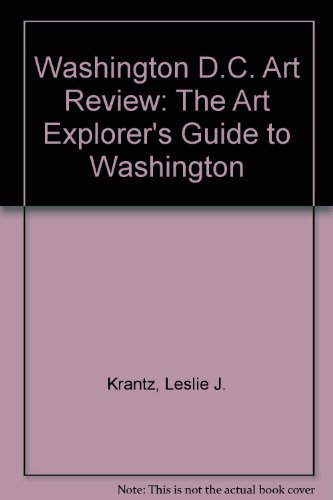 Washington D.C. Art Review: The Art Explorer's Guide to Washington

Krantz, Leslie J.

Note: This is not the actual book cover